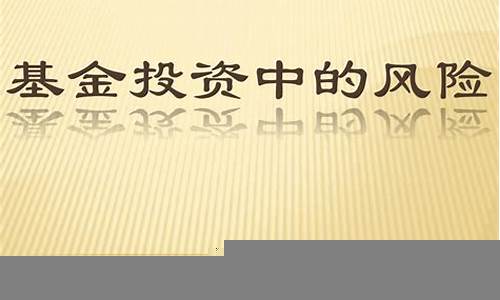 基金投资中的风险